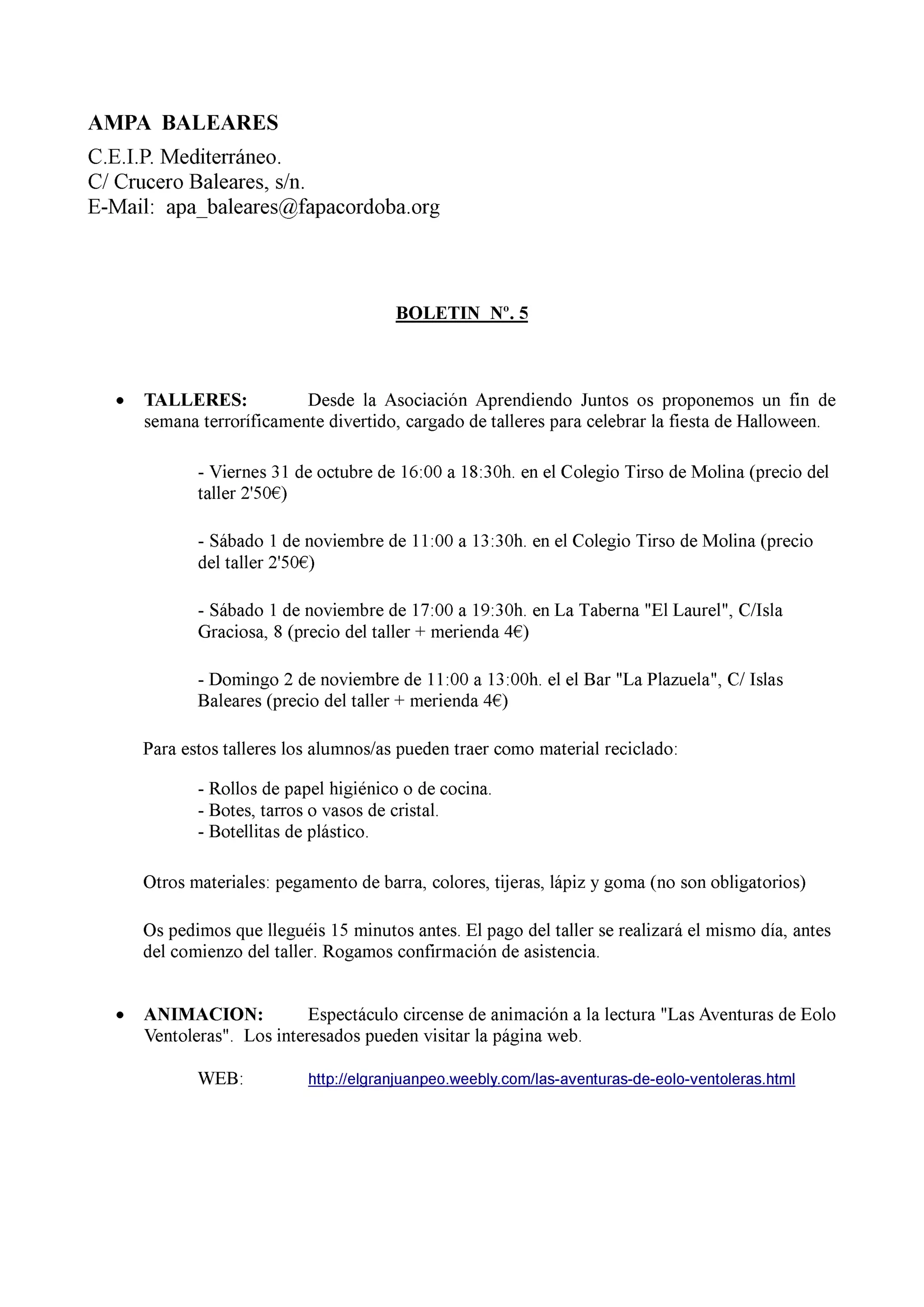 AMPA BALEARES

C.E.I.P. Mediterráneo.
C/ Crucero Baleares, s/n.
E-Mail: apa_baleares@fapacordoba.org

BOLETIN Nº. 5

• TALLERES: Desde la Asociación Aprendiendo Juntos os proponemos un fin de semana terroríficamente divertido, cargado de talleres para celebrar la fiesta de Halloween.

- Viernes 31 de octubre de 16:00 a 18:30h. en el Colegio Tirso de Molina (precio del taller 2'50€)

- Sábado 1 de noviembre de 11:00 a 13:30h. en el Colegio Tirso de Molina (precio del taller 2'50€)

- Sábado 1 de noviembre de 17:00 a 19:30h. en La Taberna "El Laurel", C/Isla Graciosa, 8 (precio del taller + merienda 4€)

- Domingo 2 de noviembre de 11:00 a 13:00h. el el Bar "La Plazuela", C/ Islas Baleares (precio del taller + merienda 4€)

Para estos talleres los alumnos/as pueden traer como material reciclado:

- Rollos de papel higiénico o de cocina.
- Botes, tarros o vasos de cristal.
- Botellitas de plástico.

Otros materiales: pegamento de barra, colores, tijeras, lápiz y goma (no son obligatorios)

Os pedimos que lleguéis 15 minutos antes. El pago del taller se realizará el mismo día, antes del comienzo del taller. Rogamos confirmación de asistencia.

• ANIMACION: Espectáculo circense de animación a la lectura "Las Aventuras de Eolo Ventoleras". Los interesados pueden visitar la página web.

WEB: http://elgranjuanpeo.weebly.com/las-aventuras-de-eolo-ventoleras.html